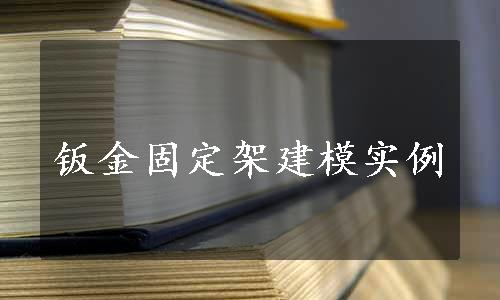 钣金固定架建模实例